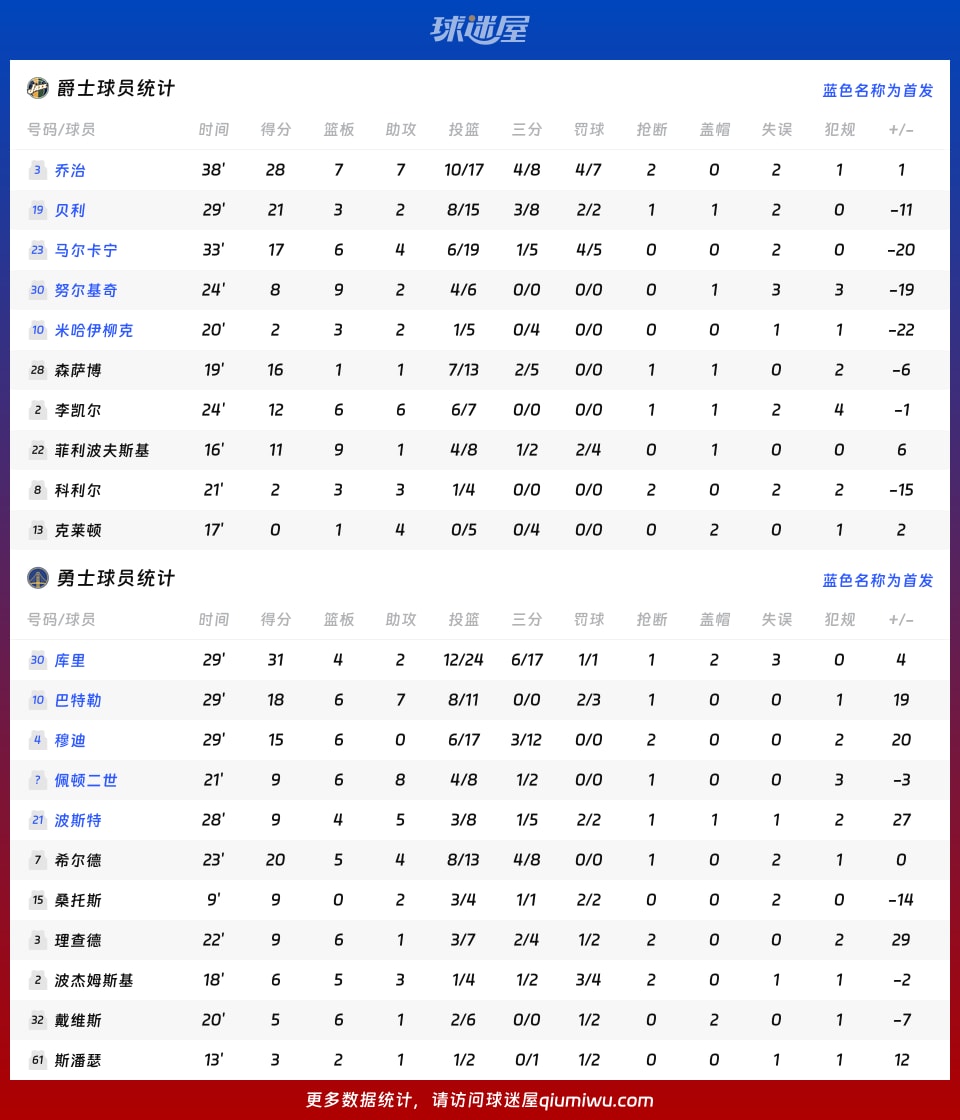 球迷屋

爵士球员统计

蓝色名称为首发

| 号码/球员 | 时间 | 得分 | 篮板 | 助攻 | 投篮 | 三分 | 罚球 | 抢断 | 盖帽 | 失误 | 犯规 | +/- |
|---|---|---|---|---|---|---|---|---|---|---|---|---|
| 3 乔治 | 38' | 28 | 7 | 7 | 10/17 | 4/8 | 4/7 | 2 | 0 | 2 | 1 | 1 |
| 19 贝利 | 29' | 21 | 3 | 2 | 8/15 | 3/8 | 2/2 | 1 | 1 | 2 | 0 | -11 |
| 23 马尔卡宁 | 33' | 17 | 6 | 4 | 6/19 | 1/5 | 4/5 | 0 | 0 | 2 | 0 | -20 |
| 30 努尔基奇 | 24' | 8 | 9 | 2 | 4/6 | 0/0 | 0/0 | 0 | 1 | 3 | 3 | -19 |
| 10 米哈伊柳克 | 20' | 2 | 3 | 2 | 1/5 | 0/4 | 0/0 | 0 | 0 | 1 | 1 | -22 |
| 28 森萨博 | 19' | 16 | 1 | 1 | 7/13 | 2/5 | 0/0 | 1 | 1 | 0 | 2 | -6 |
| 2 李凯尔 | 24' | 12 | 6 | 6 | 6/7 | 0/0 | 0/0 | 1 | 1 | 2 | 4 | -1 |
| 22 菲利波夫斯基 | 16' | 11 | 9 | 1 | 4/8 | 1/2 | 2/4 | 0 | 1 | 0 | 0 | 6 |
| 8 科利尔 | 21' | 2 | 3 | 3 | 1/4 | 0/0 | 0/0 | 2 | 0 | 2 | 2 | -15 |
| 13 克莱顿 | 17' | 0 | 1 | 4 | 0/5 | 0/4 | 0/0 | 0 | 2 | 0 | 1 | 2 |

勇士球员统计

蓝色名称为首发

| 号码/球员 | 时间 | 得分 | 篮板 | 助攻 | 投篮 | 三分 | 罚球 | 抢断 | 盖帽 | 失误 | 犯规 | +/- |
|---|---|---|---|---|---|---|---|---|---|---|---|---|
| 30 库里 | 29' | 31 | 4 | 2 | 12/24 | 6/17 | 1/1 | 1 | 2 | 3 | 0 | 4 |
| 10 巴特勒 | 29' | 18 | 6 | 7 | 8/11 | 0/0 | 2/3 | 1 | 0 | 0 | 1 | 19 |
| 4 穆迪 | 29' | 15 | 6 | 0 | 6/17 | 3/12 | 0/0 | 2 | 0 | 0 | 2 | 20 |
| ? 佩顿二世 | 21' | 9 | 6 | 8 | 4/8 | 1/2 | 0/0 | 1 | 0 | 0 | 3 | -3 |
| 21 波斯特 | 28' | 9 | 4 | 5 | 3/8 | 1/5 | 2/2 | 1 | 1 | 1 | 2 | 27 |
| 7 希尔德 | 23' | 20 | 5 | 4 | 8/13 | 4/8 | 0/0 | 1 | 0 | 2 | 1 | 0 |
| 15 桑托斯 | 9' | 9 | 0 | 2 | 3/4 | 1/1 | 2/2 | 0 | 0 | 2 | 0 | -14 |
| 3 理查德 | 22' | 9 | 6 | 1 | 3/7 | 2/4 | 1/2 | 2 | 0 | 0 | 2 | 29 |
| 2 波杰姆斯基 | 18' | 6 | 5 | 3 | 1/4 | 1/2 | 3/4 | 2 | 0 | 1 | 1 | -2 |
| 32 戴维斯 | 20' | 5 | 6 | 1 | 2/6 | 0/0 | 1/2 | 0 | 2 | 0 | 1 | -7 |
| 61 斯潘瑟 | 13' | 3 | 2 | 1 | 1/2 | 0/1 | 1/2 | 0 | 0 | 1 | 1 | 12 |

更多数据统计，请访问球迷屋qiumiwu.com